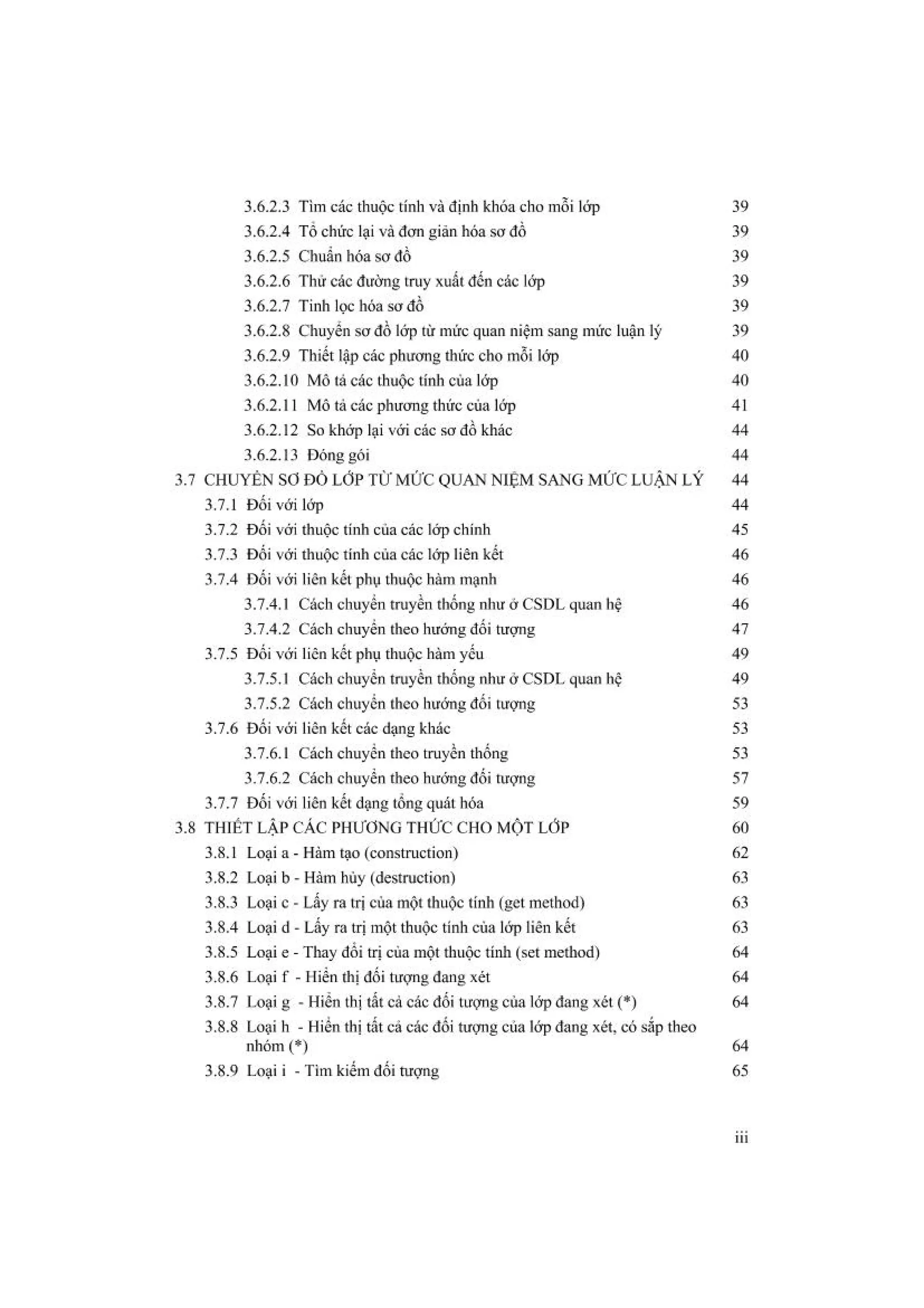 3.6.2.3 Tìm các thuộc tính và định khóa cho mỗi lớp 39
3.6.2.4 Tổ chức lại và đơn giản hóa sơ đồ 39
3.6.2.5 Chuẩn hóa sơ đồ 39
3.6.2.6 Thử các đường truy xuất đến các lớp 39
3.6.2.7 Tinh lọc hóa sơ đồ 39
3.6.2.8 Chuyển sơ đồ lớp từ mức quan niệm sang mức luận lý 39
3.6.2.9 Thiết lập các phương thức cho mỗi lớp 40
3.6.2.10 Mô tả các thuộc tính của lớp 40
3.6.2.11 Mô tả các phương thức của lớp 41
3.6.2.12 So khớp lại với các sơ đồ khác 44
3.6.2.13 Đóng gói 44
3.7 CHUYỂN SƠ ĐỒ LỚP TỪ MỨC QUAN NIỆM SANG MỨC LUẬN LÝ 44
3.7.1 Đối với lớp 44
3.7.2 Đối với thuộc tính của các lớp chính 45
3.7.3 Đối với thuộc tính của các lớp liên kết 46
3.7.4 Đối với liên kết phụ thuộc hàm mạnh 46
3.7.4.1 Cách chuyển truyền thống như ở CSDL quan hệ 46
3.7.4.2 Cách chuyển theo hướng đối tượng 47
3.7.5 Đối với liên kết phụ thuộc hàm yếu 49
3.7.5.1 Cách chuyển truyền thống như ở CSDL quan hệ 49
3.7.5.2 Cách chuyển theo hướng đối tượng 53
3.7.6 Đối với liên kết các dạng khác 53
3.7.6.1 Cách chuyển theo truyền thống 53
3.7.6.2 Cách chuyển theo hướng đối tượng 57
3.7.7 Đối với liên kết dạng tổng quát hóa 59
3.8 THIẾT LẬP CÁC PHƯƠNG THỨC CHO MỘT LỚP 60
3.8.1 Loại a - Hàm tạo (construction) 62
3.8.2 Loại b - Hàm hủy (destruction) 63
3.8.3 Loại c - Lấy ra trị của một thuộc tính (get method) 63
3.8.4 Loại d - Lấy ra trị một thuộc tính của lớp liên kết 63
3.8.5 Loại e - Thay đổi trị của một thuộc tính (set method) 64
3.8.6 Loại f - Hiển thị đối tượng đang xét 64
3.8.7 Loại g - Hiển thị tất cả các đối tượng của lớp đang xét (*) 64
3.8.8 Loại h - Hiển thị tất cả các đối tượng của lớp đang xét, có sắp theo nhóm (*) 64
3.8.9 Loại i - Tìm kiếm đối tượng 65

iii